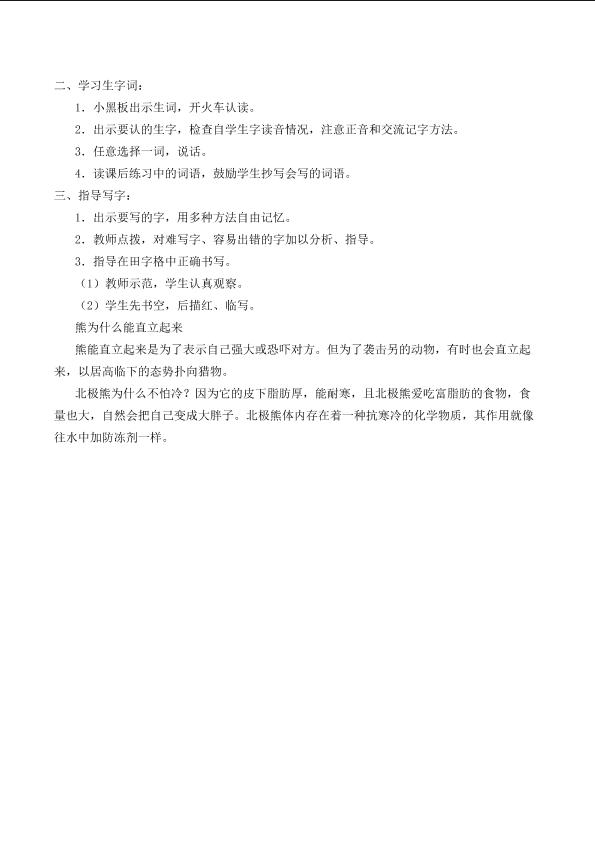 二、学习生字词：

1．小黑板出示生词，开火车认读。

2．出示要认的生字，检查自学生字读音情况，注意正音和交流记字方法。

3．任意选择一词，说话。

4．读课后练习中的词语，鼓励学生抄写会写的词语。

三、指导写字：

1．出示要写的字，用多种方法自由记忆。

2．教师点拨，对难写字、容易出错的字加以分析、指导。

3．指导在田字格中正确书写。

（1）教师示范，学生认真观察。

（2）学生先书空，后描红、临写。

熊为什么能直立起来

熊能直立起来是为了表示自己强大或恐吓对方。但为了袭击另的动物，有时也会直立起来，以居高临下的态势扑向猎物。

北极熊为什么不怕冷？因为它的皮下脂肪厚，能耐寒，且北极熊爱吃富脂肪的食物，食量也大，自然会把自己变成大胖子。北极熊体内存在着一种抗寒冷的化学物质，其作用就像往水中加防冻剂一样。